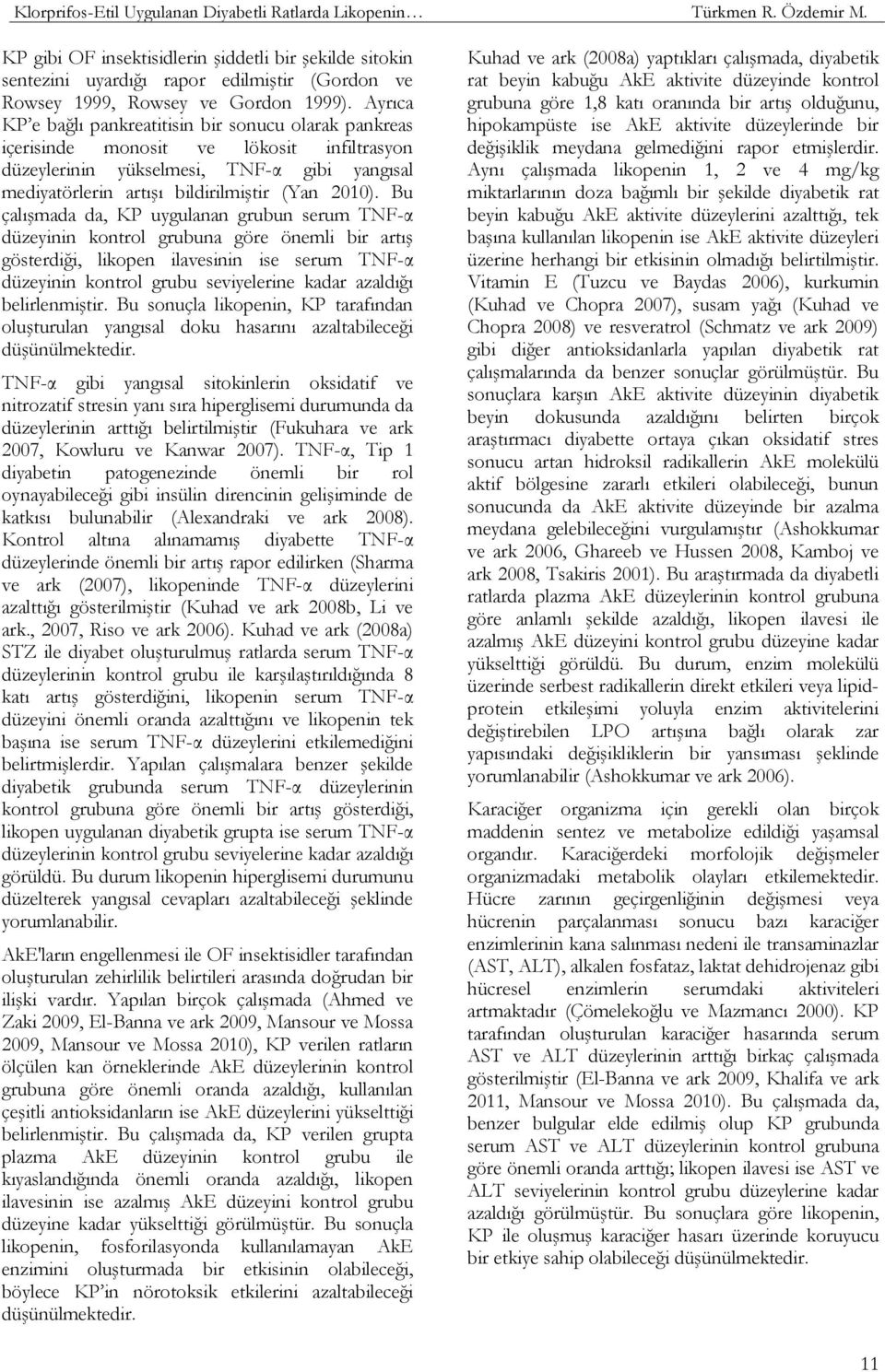 Klorprifos-Etil Uygulanan Diyabetli Ratlarda Likopenin… Türkmen R. Özdemir M.

KP gibi OF insektisidlerin şiddetli bir şekilde sitokin sentezini uyardığı rapor edilmiştir (Gordon ve Rowsey 1999, Rowsey ve Gordon 1999). Ayrıca KP'e bağlı pankreatitisin bir sonucu olarak pankreas içerisinde monosit ve lökosit infiltrasyon düzeylerinin yükselmesi, TNF-α gibi yangısal mediyatörlerin artışı bildirilmiştir (Yan 2010). Bu çalışmada da, KP uygulanan grubun serum TNF-α düzeyinin kontrol grubuna göre önemli bir artış gösterdiği, likopen ilavesinin ise serum TNF-α düzeyinin kontrol grubu seviyelerine kadar azaldığı belirlenmiştir. Bu sonuçla likopenin, KP tarafından oluşturulan yangısal doku hasarını azaltabileceği düşünülmektedir.

TNF-α gibi yangısal sitokinlerin oksidatif ve nitrozatif stresin yanı sıra hiperglisemi durumunda da düzeylerinin arttığı belirtilmiştir (Fukuhara ve ark 2007, Kowluru ve Kanwar 2007). TNF-α, Tip 1 diyabetin patogenezinde önemli bir rol oynayabileceği gibi insülin direncinin gelişiminde de katkısı bulunabilir (Alexandraki ve ark 2008). Kontrol altına alınamamış diyabette TNF-α düzeylerinde önemli bir artış rapor edilirken (Sharma ve ark (2007), likopeninde TNF-α düzeylerini azalttığı gösterilmiştir (Kuhad ve ark 2008b, Li ve ark., 2007, Riso ve ark 2006). Kuhad ve ark (2008a) STZ ile diyabet oluşturulmuş ratlarda serum TNF-α düzeylerinin kontrol grubu ile karşılaştırıldığında 8 katı artış gösterdiğini, likopenin serum TNF-α düzeyini önemli oranda azalttığını ve likopenin tek başına ise serum TNF-α düzeylerini etkilemediğini belirtmişlerdir. Yapılan çalışmalara benzer şekilde diyabetik grubunda serum TNF-α düzeylerinin kontrol grubuna göre önemli bir artış gösterdiği, likopen uygulanan diyabetik grupta ise serum TNF-α düzeylerinin kontrol grubu seviyelerine kadar azaldığı görüldü. Bu durum likopenin hiperglisemi durumunu düzelterek yangısal cevapları azaltabileceği şeklinde yorumlanabilir.

AkE'ların engellenmesi ile OF insektisidler tarafından oluşturulan zehirlilik belirtileri arasında doğrudan bir ilişki vardır. Yapılan birçok çalışmada (Ahmed ve Zaki 2009, El-Banna ve ark 2009, Mansour ve Mossa 2009, Mansour ve Mossa 2010), KP verilen ratların ölçülen kan örneklerinde AkE düzeylerinin kontrol grubuna göre önemli oranda azaldığı, kullanılan çeşitli antioksidanların ise AkE düzeylerini yükselttiği belirlenmiştir. Bu çalışmada da, KP verilen grupta plazma AkE düzeyinin kontrol grubu ile kıyaslandığında önemli oranda azaldığı, likopen ilavesinin ise azalmış AkE düzeyini kontrol grubu düzeyine kadar yükselttiği görülmüştür. Bu sonuçla likopenin, fosforilasyonda kullanılamayan AkE enzimini oluşturmada bir etkisinin olabileceği, böylece KP'in nörotoksik etkilerini azaltabileceği düşünülmektedir.

Kuhad ve ark (2008a) yaptıkları çalışmada, diyabetik rat beyin kabuğu AkE aktivite düzeyinde kontrol grubuna göre 1,8 katı oranında bir artış olduğunu, hipokampüste ise AkE aktivite düzeylerinde bir değişiklik meydana gelmediğini rapor etmişlerdir. Aynı çalışmada likopenin 1, 2 ve 4 mg/kg miktarlarının doza bağımlı bir şekilde diyabetik rat beyin kabuğu AkE aktivite düzeylerini azalttığı, tek başına kullanılan likopenin ise AkE aktivite düzeyleri üzerine herhangi bir etkisinin olmadığı belirtilmiştir. Vitamin E (Tuzcu ve Baydas 2006), kurkumin (Kuhad ve Chopra 2007), susam yağı (Kuhad ve Chopra 2008) ve resveratrol (Schmatz ve ark 2009) gibi diğer antioksidanlarla yapılan diyabetik rat çalışmalarında da benzer sonuçlar görülmüştür. Bu sonuçlara karşın AkE aktivite düzeyinin diyabetik beyin dokusunda azaldığını belirten birçok araştırmacı diyabette ortaya çıkan oksidatif stres sonucu artan hidroksil radikallerin AkE molekülü aktif bölgesine zararlı etkileri olabileceği, bunun sonucunda da AkE aktivite düzeyinde bir azalma meydana gelebileceğini vurgulamıştır (Ashokkumar ve ark 2006, Ghareeb ve Hussen 2008, Kamboj ve ark 2008, Tsakiris 2001). Bu araştırmada da diyabetli ratlarda plazma AkE düzeylerinin kontrol grubuna göre anlamlı şekilde azaldığı, likopen ilavesi ile azalmış AkE düzeyini kontrol grubu düzeyine kadar yükselttiği görüldü. Bu durum, enzim molekülü üzerinde serbest radikallerin direkt etkileri veya lipid-protein etkileşimi yoluyla enzim aktivitelerini değiştirebilen LPO artışına bağlı olarak zar yapısındaki değişikliklerin bir yansıması şeklinde yorumlanabilir (Ashokkumar ve ark 2006).

Karaciğer organizma için gerekli olan birçok maddenin sentez ve metabolize edildiği yaşamsal organdır. Karaciğerdeki morfolojik değişmeler organizmadaki metabolik olayları etkilemektedir. Hücre zarının geçirgenliğinin değişmesi veya hücrenin parçalanması sonucu bazı karaciğer enzimlerinin kana salınması nedeni ile transaminazlar (AST, ALT), alkalen fosfataz, laktat dehidrojenaz gibi hücresel enzimlerin serumdaki aktiviteleri artmaktadır (Çömelekoğlu ve Mazmancı 2000). KP tarafından oluşturulan karaciğer hasarında serum AST ve ALT düzeylerinin arttığı birkaç çalışmada gösterilmiştir (El-Banna ve ark 2009, Khalifa ve ark 2011, Mansour ve Mossa 2010). Bu çalışmada da, benzer bulgular elde edilmiş olup KP grubunda serum AST ve ALT düzeylerinin kontrol grubuna göre önemli oranda arttığı; likopen ilavesi ise AST ve ALT seviyelerinin kontrol grubu düzeylerine kadar azaldığı görülmüştür. Bu sonuçlara göre likopenin, KP ile oluşmuş karaciğer hasarı üzerinde koruyucu bir etkiye sahip olabileceği düşünülmektedir.

11